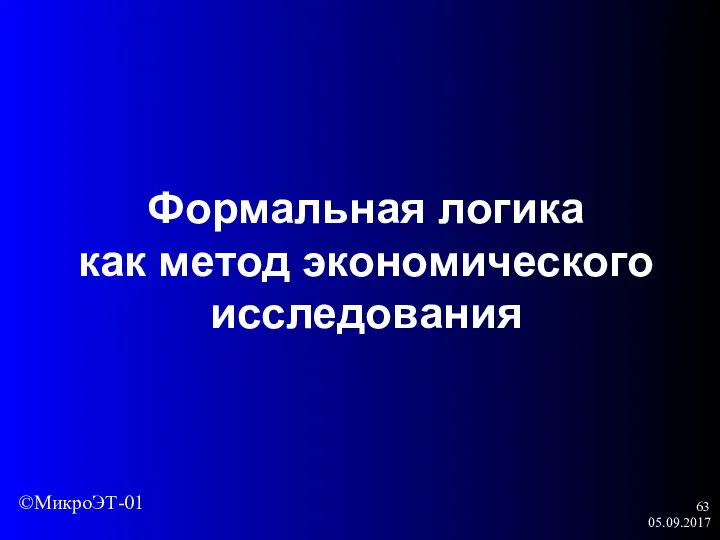 Формальная логика как метод экономического исследования

©МикроЭТ-01

63
05.09.2017